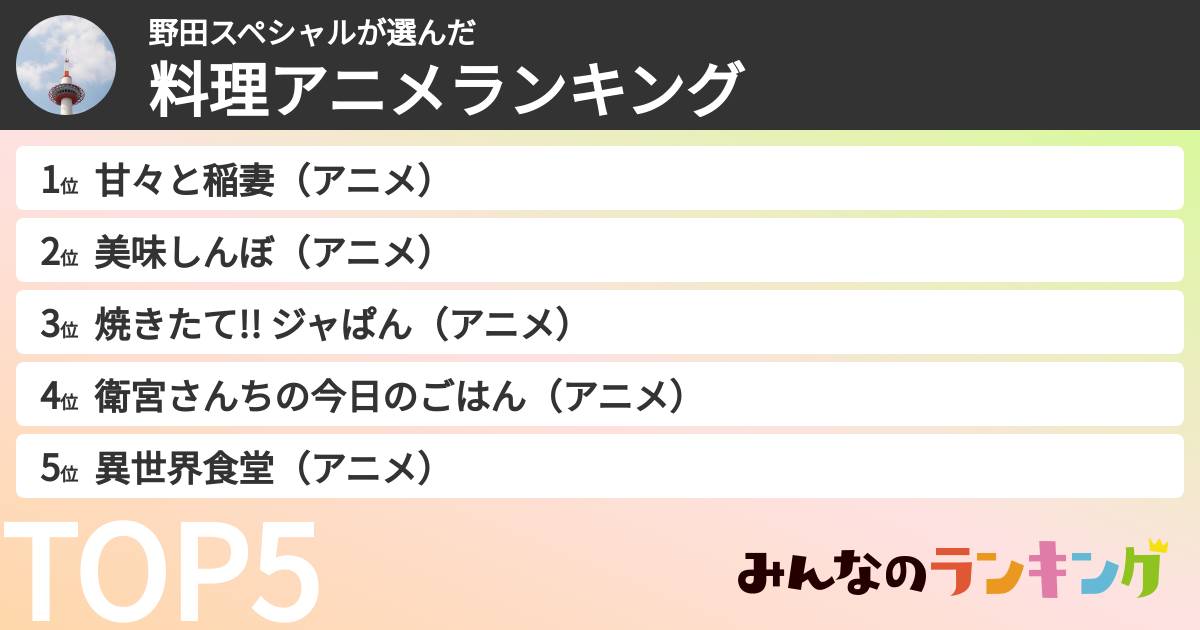 野田スペシャルが選んだ
料理アニメランキング

1位 甘々と稲妻（アニメ）

2位 美味しんぼ（アニメ）

3位 焼きたて!! ジャぱん（アニメ）

4位 衛宮さんちの今日のごはん（アニメ）

5位 異世界食堂（アニメ）

TOP5

みんなのランキング